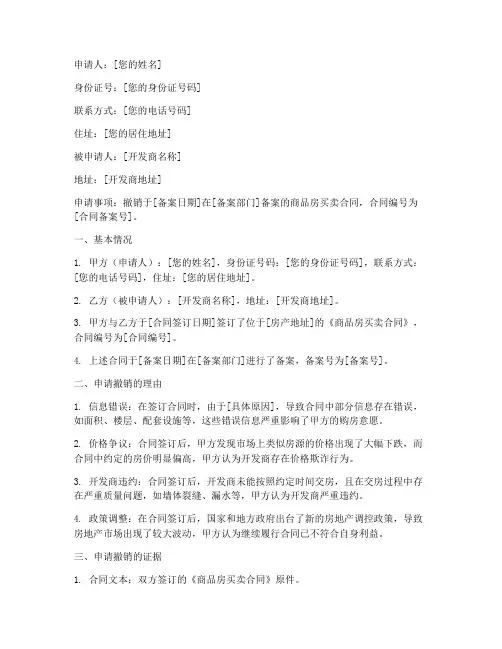 申请人：[您的姓名]

身份证号：[您的身份证号码]

联系方式：[您的电话号码]

住址：[您的居住地址]

被申请人：[开发商名称]

地址：[开发商地址]

申请事项：撤销于[备案日期]在[备案部门]备案的商品房买卖合同，合同编号为[合同备案号]。

一、基本情况

1. 甲方（申请人）：[您的姓名]，身份证号码：[您的身份证号码]，联系方式：[您的电话号码]，住址：[您的居住地址]。

2. 乙方（被申请人）：[开发商名称]，地址：[开发商地址]。

3. 甲方与乙方于[合同签订日期]签订了位于[房产地址]的《商品房买卖合同》，合同编号为[合同编号]。

4. 上述合同于[备案日期]在[备案部门]进行了备案，备案号为[备案号]。

二、申请撤销的理由

1. 信息错误：在签订合同时，由于[具体原因]，导致合同中部分信息存在错误，如面积、楼层、配套设施等，这些错误信息严重影响了甲方的购房意愿。

2. 价格争议：合同签订后，甲方发现市场上类似房源的价格出现了大幅下跌，而合同中约定的房价明显偏高，甲方认为开发商存在价格欺诈行为。

3. 开发商违约：合同签订后，开发商未能按照约定时间交房，且在交房过程中存在严重质量问题，如墙体裂缝、漏水等，甲方认为开发商严重违约。

4. 政策调整：在合同签订后，国家和地方政府出台了新的房地产调控政策，导致房地产市场出现了较大波动，甲方认为继续履行合同已不符合自身利益。

三、申请撤销的证据

1. 合同文本：双方签订的《商品房买卖合同》原件。